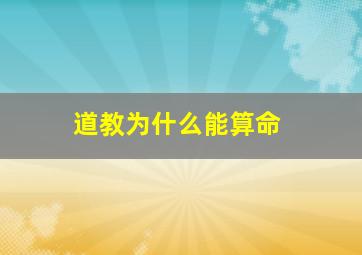 道教为什么能算命